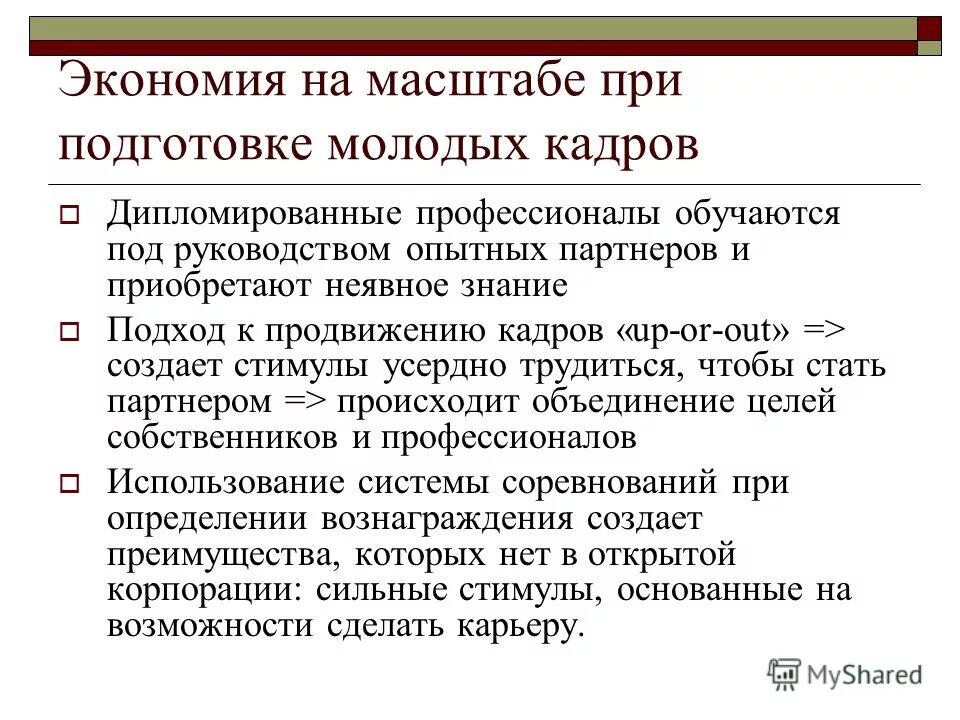 Экономия на масштабе при подготовке молодых кадров

Дипломированные профессионалы обучаются под руководством опытных партнеров и приобретают неявное знание

Подход к продвижению кадров «up-or-out» => создает стимулы усердно трудиться, чтобы стать партнером => происходит объединение целей собственников и профессионалов

Использование системы соревнований при определении вознаграждения создает преимущества, которых нет в открытой корпорации: сильные стимулы, основанные на возможности сделать карьеру.

MyShared